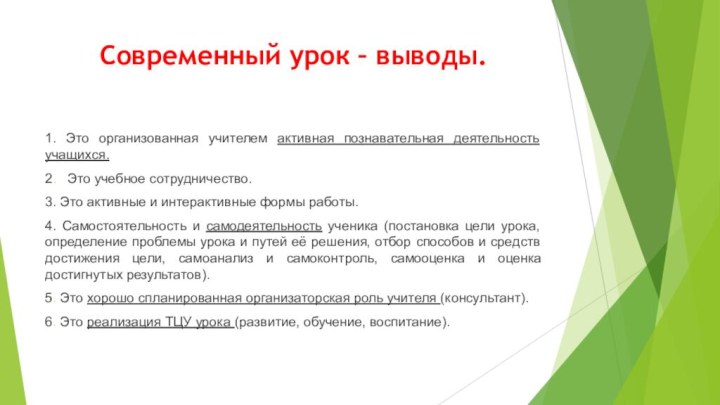 Современный урок – выводы.

1. Это организованная учителем активная познавательная деятельность учащихся.

2. Это учебное сотрудничество.

3. Это активные и интерактивные формы работы.

4. Самостоятельность и самодеятельность ученика (постановка цели урока, определение проблемы урока и путей её решения, отбор способов и средств достижения цели, самоанализ и самоконтроль, самооценка и оценка достигнутых результатов).

5. Это хорошо спланированная организаторская роль учителя (консультант).

6. Это реализация ТЦУ урока (развитие, обучение, воспитание).